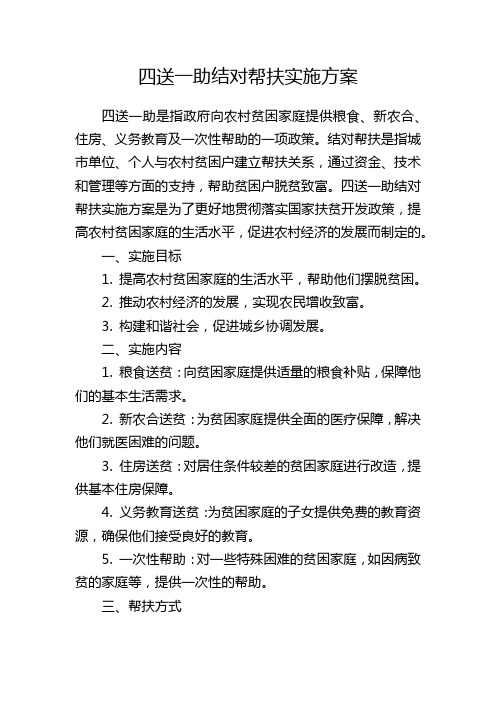 四送一助结对帮扶实施方案

四送一助是指政府向农村贫困家庭提供粮食、新农合、住房、义务教育及一次性帮助的一项政策。结对帮扶是指城市单位、个人与农村贫困户建立帮扶关系，通过资金、技术和管理等方面的支持，帮助贫困户脱贫致富。四送一助结对帮扶实施方案是为了更好地贯彻落实国家扶贫开发政策，提高农村贫困家庭的生活水平，促进农村经济的发展而制定的。

一、实施目标

1. 提高农村贫困家庭的生活水平，帮助他们摆脱贫困。

2. 推动农村经济的发展，实现农民增收致富。

3. 构建和谐社会，促进城乡协调发展。

二、实施内容

1. 粮食送贫：向贫困家庭提供适量的粮食补贴，保障他们的基本生活需求。

2. 新农合送贫：为贫困家庭提供全面的医疗保障，解决他们就医困难的问题。

3. 住房送贫：对居住条件较差的贫困家庭进行改造，提供基本住房保障。

4. 义务教育送贫：为贫困家庭的子女提供免费的教育资源，确保他们接受良好的教育。

5. 一次性帮助：对一些特殊困难的贫困家庭，如因病致贫的家庭等，提供一次性的帮助。

三、帮扶方式